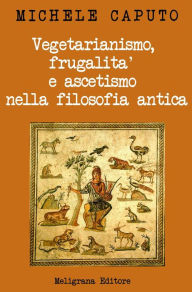 MICHELE CAPUTO

Vegetarianismo, frugalita' e ascetismo nella filosofia antica

Meligrana Editore